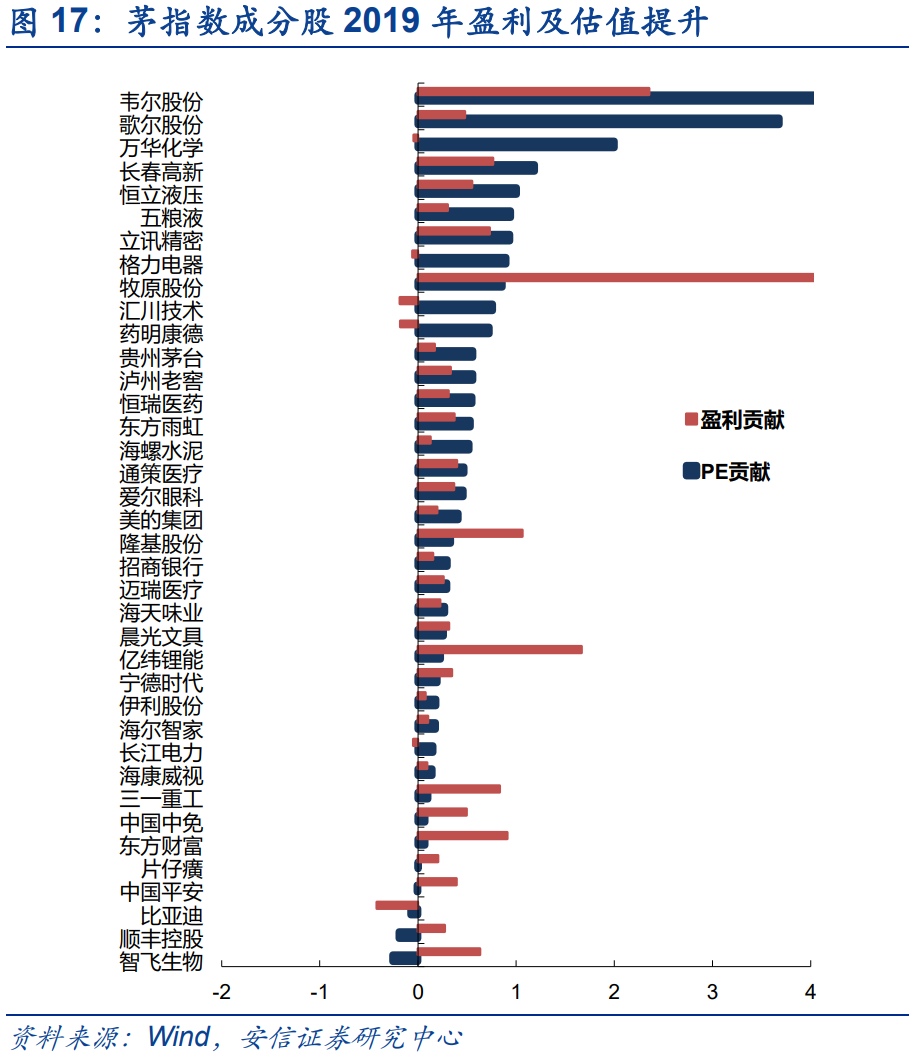 图 17：茅指数成分股 2019 年盈利及估值提升

韦尔股份
歌尔股份
万华化学
长春高新
恒立液压
五粮液
立讯精密
格力电器
牧原股份
汇川技术
药明康德
贵州茅台
泸州老窖
恒瑞医药
东方雨虹
海螺水泥
通策医疗
爱尔眼科
美的集团
隆基股份
招商银行
迈瑞医疗
海天味业
晨光文具
亿纬锂能
宁德时代
伊利股份
海尔智家
长江电力
海康威视
三一重工
中国中免
东方财富
片仔癀
中国平安
比亚迪
顺丰控股
智飞生物

盈利贡献
PE贡献

-2 -1 0 1 2 3 4

资料来源：Wind，安信证券研究中心